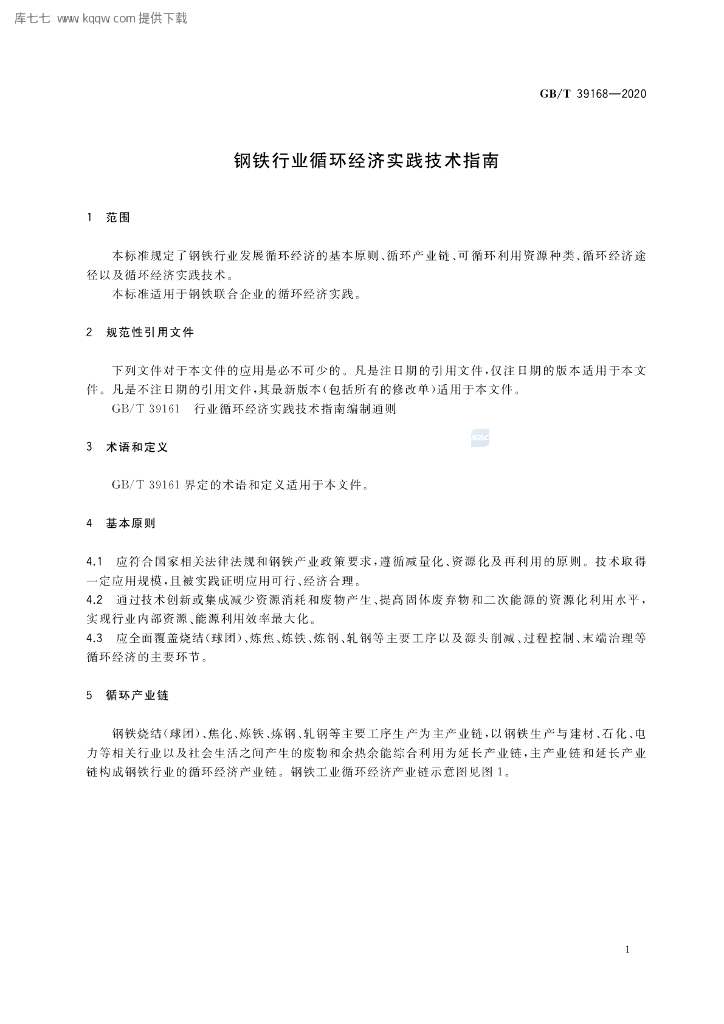 库七七 www.kqqw.com提供下载

GB/T 39168—2020

钢铁行业循环经济实践技术指南

1 范围

本标准规定了钢铁行业发展循环经济的基本原则、循环产业链、可循环利用资源种类、循环经济途径以及循环经济实践技术。

本标准适用于钢铁联合企业的循环经济实践。

2 规范性引用文件

下列文件对于本文件的应用是必不可少的。凡是注日期的引用文件,仅注日期的版本适用于本文件。凡是不注日期的引用文件,其最新版本(包括所有的修改单)适用于本文件。

GB/T 39161 行业循环经济实践技术指南编制通则

3 术语和定义

GB/T 39161界定的术语和定义适用于本文件。

4 基本原则

4.1 应符合国家相关法律法规和钢铁产业政策要求,遵循减量化、资源化及再利用的原则。技术取得一定应用规模,且被实践证明应用可行、经济合理。

4.2 通过技术创新或集成减少资源消耗和废物产生、提高固体废弃物和二次能源的资源化利用水平,实现行业内部资源、能源利用效率最大化。

4.3 应全面覆盖烧结(球团)、炼焦、炼铁、炼钢、轧钢等主要工序以及源头削减、过程控制、末端治理等循环经济的主要环节。

5 循环产业链

钢铁烧结(球团)、焦化、炼铁、炼钢、轧钢等主要工序生产为主产业链,以钢铁生产与建材、石化、电力等相关行业以及社会生活之间产生的废物和余热余能综合利用为延长产业链,主产业链和延长产业链构成钢铁行业的循环经济产业链。钢铁工业循环经济产业链示意图见图1。

1